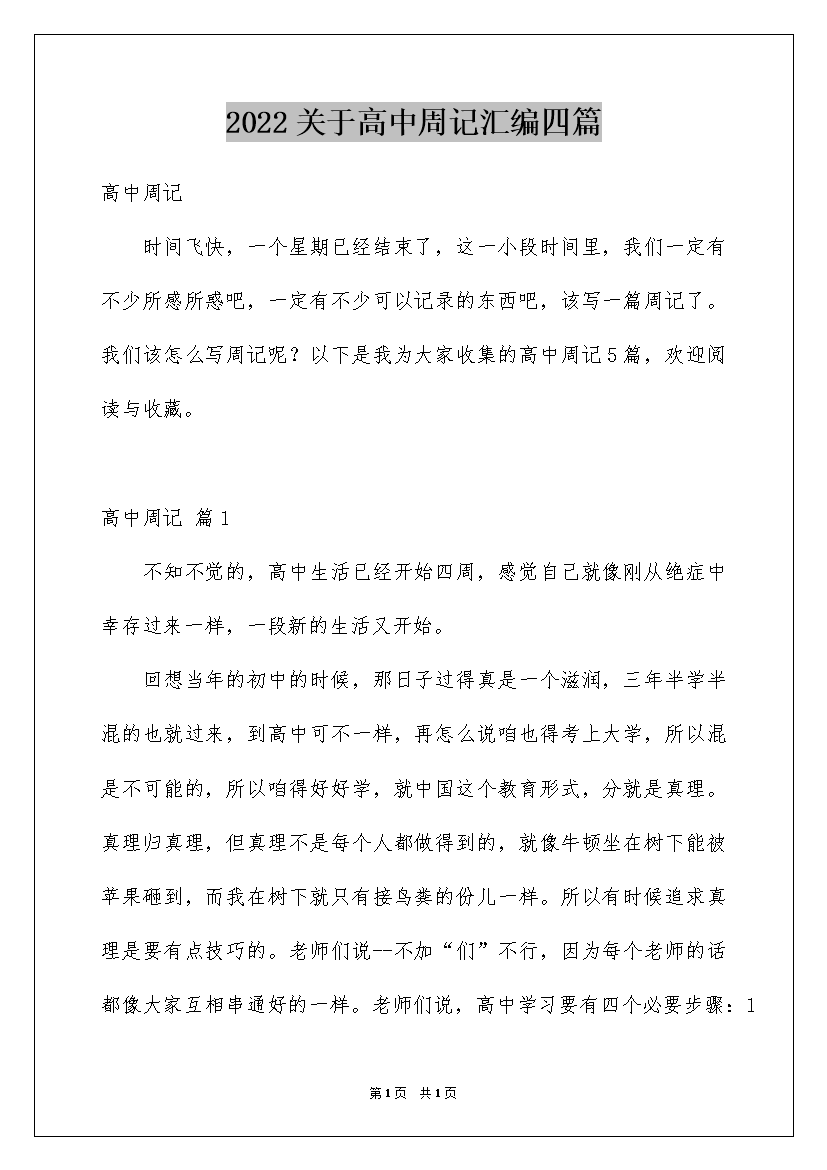 2022关于高中周记汇编四篇

高中周记

时间飞快，一个星期已经结束了，这一小段时间里，我们一定有不少所感所感吧，一定有不少可以记录的东西吧，该写一篇周记了。我们该怎么写周记呢？以下是我为大家收集的高中周记5篇，欢迎阅读与收藏。

高中周记 篇1

不知不觉的，高中生活已经开始四周，感觉自己就像刚从绝症中幸存过来一样，一段新的生活又开始。

回想当年的初中的时候，那日子过得真是一个滋润，三年半学半混的也就过来，到高中可不一样，再怎么说咱也得考上大学，所以混是不可能的，所以咱得好好学，就中国这个教育形式，分就是真理。真理归真理，但真理不是每个人都做得到的，就像牛顿坐在树下能被苹果砸到，而我在树下就只有接鸟粪的份儿一样。所以有时候追求真理是要有点技巧的。老师们说--不加“们”不行，因为每个老师的话都像大家互相串通好的一样。老师们说，高中学习要有四个必要步骤：1

第1页 共1页